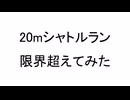 20mシャトルラン
限界超えてみた